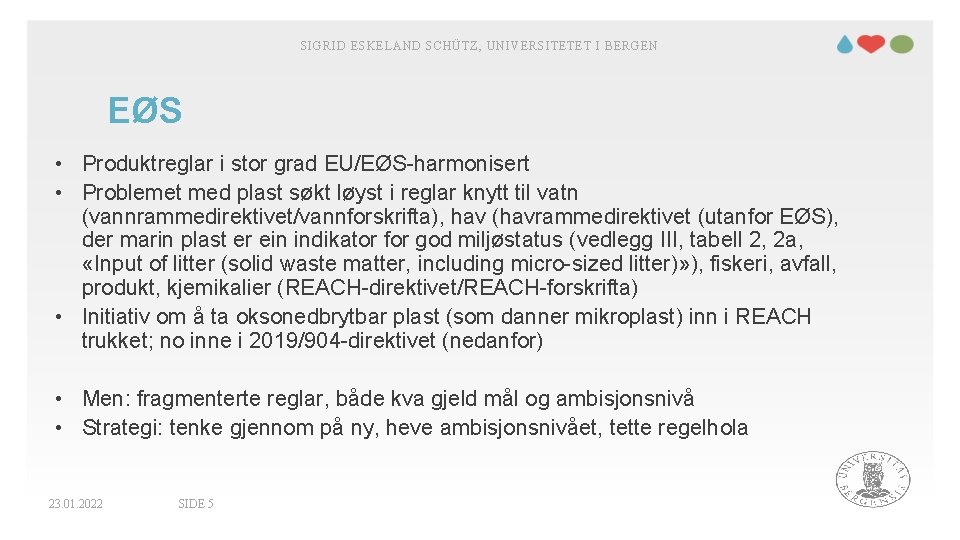 SIGRID ESKELAND SCHÜTZ, UNIVERSITETET I BERGEN

EØS

• Produktreglar i stor grad EU/EØS-harmonisert
• Problemet med plast søkt løyst i reglar knytt til vatn (vannrammedirektivet/vannforskrifta), hav (havrammedirektivet (utanfor EØS), der marin plast er ein indikator for god miljøstatus (vedlegg III, tabell 2, 2a, «Input of litter (solid waste matter, including micro-sized litter)»), fiskeri, avfall, produkt, kjemikalier (REACH-direktivet/REACH-forskrifta)
• Initiativ om å ta oksonedbrytbar plast (som danner mikroplast) inn i REACH trukket; no inne i 2019/904-direktivet (nedanfor)

• Men: fragmenterte reglar, både kva gjeld mål og ambisjonsnivå
• Strategi: tenke gjennom på ny, heve ambisjonsnivået, tette regelhola

23.01.2022

SIDE 5

UNIVERSITAS BERGENSIS